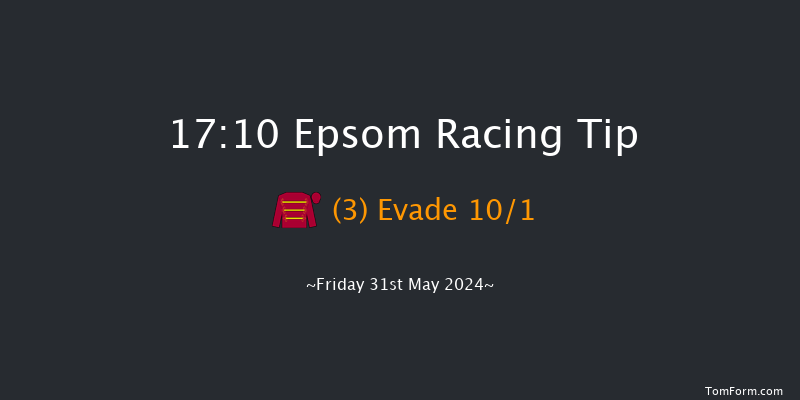 17:10 Epsom Racing Tip

(3) Evade 10/1

~Friday 31st May 2024~

TomForm.com